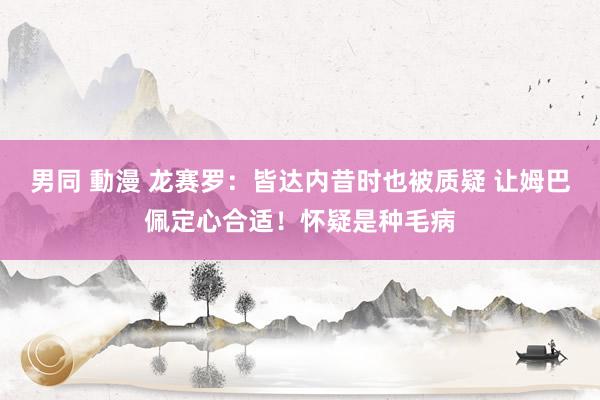 男同 動漫 龙赛罗：皆达内昔时也被质疑 让姆巴佩定心合适！怀疑是种毛病